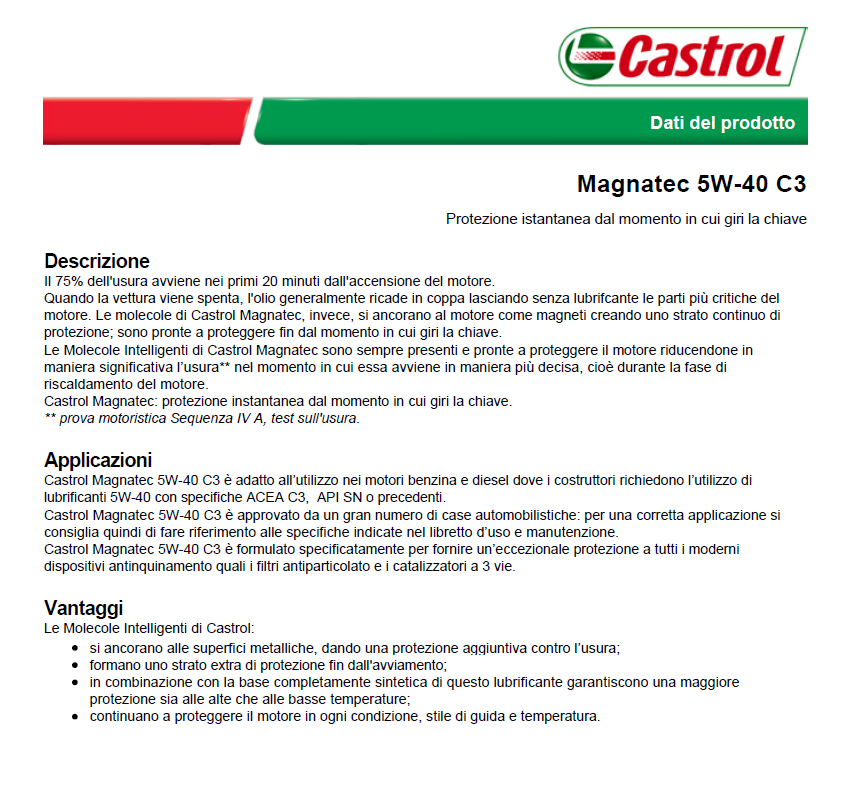 Castrol

Dati del prodotto

Magnatec 5W-40 C3

Protezione istantanea dal momento in cui giri la chiave

Descrizione
Il 75% dell'usura avviene nei primi 20 minuti dall'accensione del motore.
Quando la vettura viene spenta, l'olio generalmente ricade in coppa lasciando senza lubrifcante le parti più critiche del motore. Le molecole di Castrol Magnatec, invece, si ancorano al motore come magneti creando uno strato continuo di protezione; sono pronte a proteggere fin dal momento in cui giri la chiave.
Le Molecole Intelligenti di Castrol Magnatec sono sempre presenti e pronte a proteggere il motore riducendone in maniera significativa l'usura** nel momento in cui essa avviene in maniera più decisa, cioè durante la fase di riscaldamento del motore.
Castrol Magnatec: protezione instantanea dal momento in cui giri la chiave.
** prova motoristica Sequenza IV A, test sull'usura.

Applicazioni
Castrol Magnatec 5W-40 C3 è adatto all'utilizzo nei motori benzina e diesel dove i costruttori richiedono l'utilizzo di lubrificanti 5W-40 con specifiche ACEA C3, API SN o precedenti.
Castrol Magnatec 5W-40 C3 è approvato da un gran numero di case automobilistiche: per una corretta applicazione si consiglia quindi di fare riferimento alle specifiche indicate nel libretto d'uso e manutenzione.
Castrol Magnatec 5W-40 C3 è formulato specificatamente per fornire un'eccezionale protezione a tutti i moderni dispositivi antinquinamento quali i filtri antiparticolato e i catalizzatori a 3 vie.

Vantaggi
Le Molecole Intelligenti di Castrol:
• si ancorano alle superfici metalliche, dando una protezione aggiuntiva contro l'usura;
• formano uno strato extra di protezione fin dall'avviamento;
• in combinazione con la base completamente sintetica di questo lubrificante garantiscono una maggiore protezione sia alle alte che alle basse temperature;
• continuano a proteggere il motore in ogni condizione, stile di guida e temperatura.